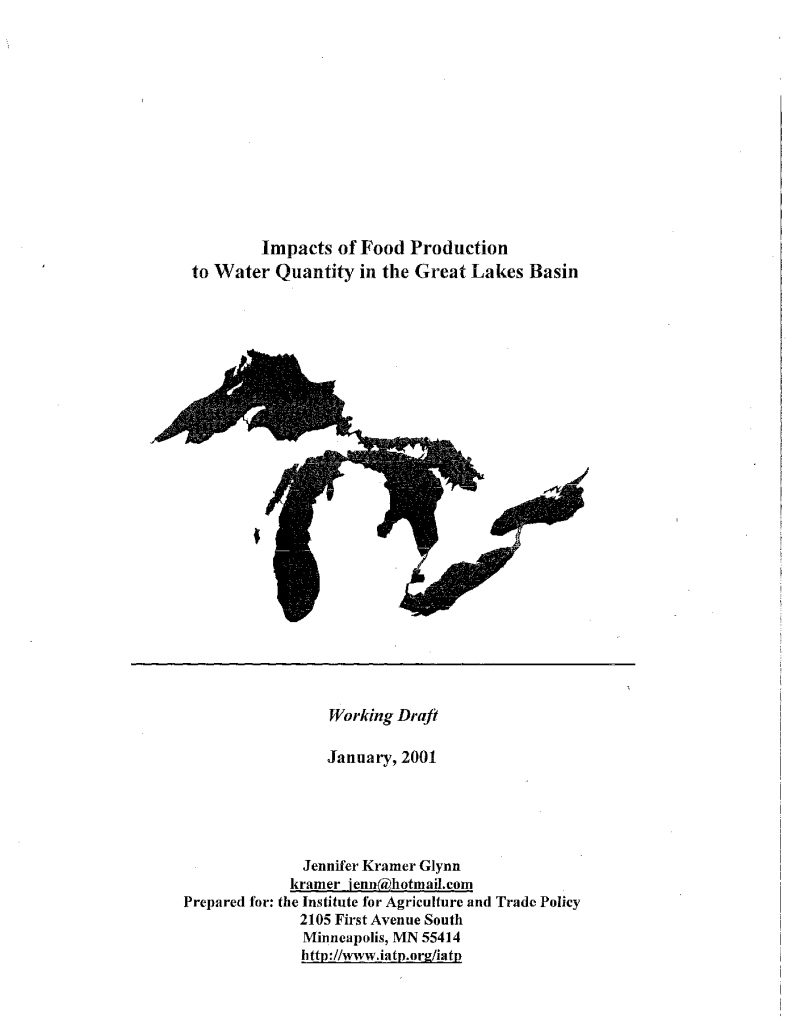 Impacts of Food Production to Water Quantity in the Great Lakes Basin

Working Draft

January, 2001

Jennifer Kramer Glynn
kramer_jenn@hotmail.com
Prepared for: the Institute for Agriculture and Trade Policy
2105 First Avenue South
Minneapolis, MN 55414
http://www.iatp.org/iatp